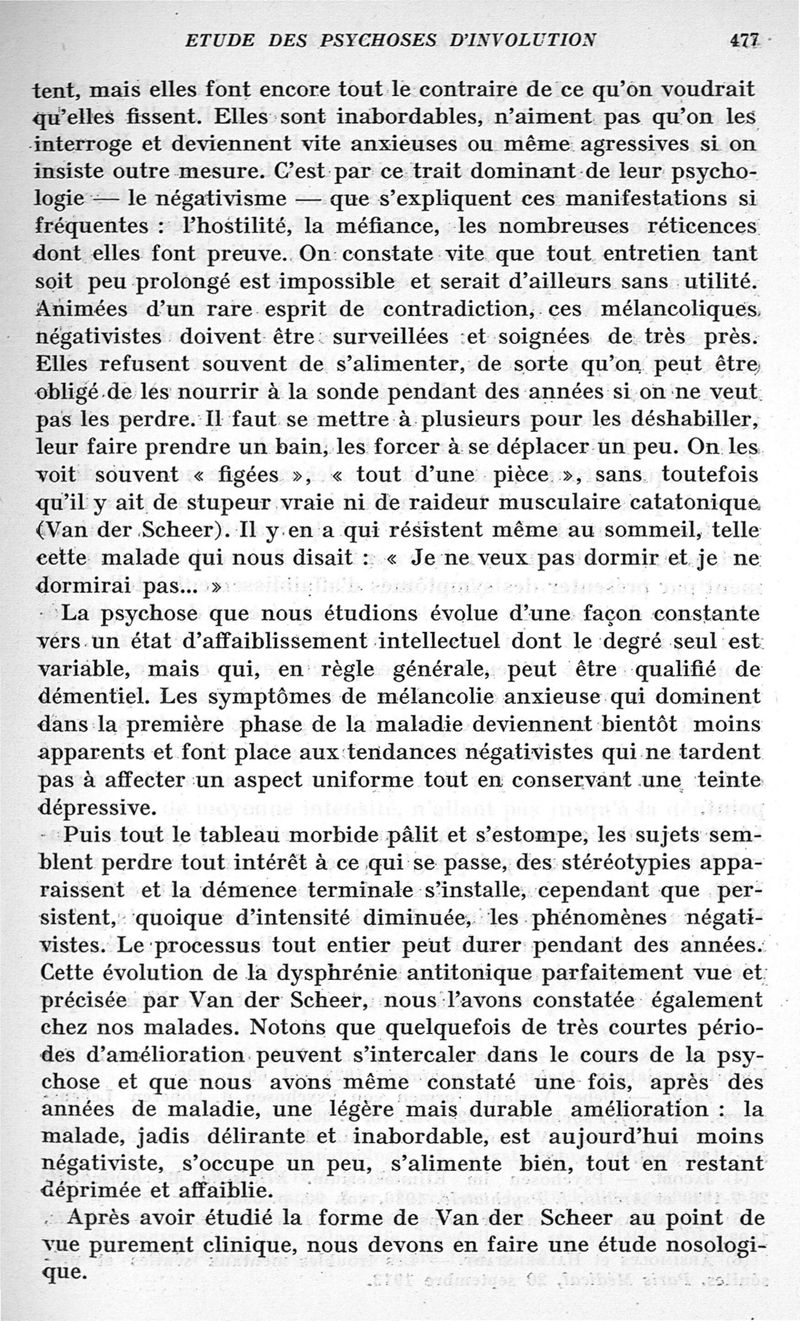 ETUDE DES PSYCHOSES D'INVOLUTION 477

tent, mais elles font encore tout le contraire de ce qu'on voudrait qu'elles fissent. Elles sont inabordables, n'aiment pas qu'on les interroge et deviennent vite anxieuses ou même agressives si on insiste outre mesure. C'est par ce trait dominant de leur psychologie — le négativisme — que s'expliquent ces manifestations si fréquentes : l'hostilité, la méfiance, les nombreuses réticences dont elles font preuve. On constate vite que tout entretien tant soit peu prolongé est impossible et serait d'ailleurs sans utilité. Animées d'un rare esprit de contradiction, ces mélancoliques négativistes doivent être surveillées et soignées de très près. Elles refusent souvent de s'alimenter, de sorte qu'on peut être obligé de les nourrir à la sonde pendant des années si on ne veut pas les perdre. Il faut se mettre à plusieurs pour les déshabiller, leur faire prendre un bain, les forcer à se déplacer un peu. On les voit souvent « figées », « tout d'une pièce », sans toutefois qu'il y ait de stupeur vraie ni de raideur musculaire catatonique (Van der Scheer). Il y en a qui résistent même au sommeil, telle cette malade qui nous disait : « Je ne veux pas dormir et je ne dormirai pas... »

La psychose que nous étudions évolue d'une façon constante vers un état d'affaiblissement intellectuel dont le degré seul est variable, mais qui, en règle générale, peut être qualifié de démentiel. Les symptômes de mélancolie anxieuse qui dominent dans la première phase de la maladie deviennent bientôt moins apparents et font place aux tendances négativistes qui ne tardent pas à affecter un aspect uniforme tout en conservant une teinte dépressive.

Puis tout le tableau morbide pâlit et s'estompe, les sujets semblent perdre tout intérêt à ce qui se passe, des stéréotypies apparaissent et la démence terminale s'installe, cependant que persistent, quoique d'intensité diminuée, les phénomènes négativistes. Le processus tout entier peut durer pendant des années. Cette évolution de la dysphrénie antitonique parfaitement vue et précisée par Van der Scheer, nous l'avons constatée également chez nos malades. Notons que quelquefois de très courtes périodes d'amélioration peuvent s'intercaler dans le cours de la psychose et que nous avons même constaté une fois, après des années de maladie, une légère mais durable amélioration : la malade, jadis délirante et inabordable, est aujourd'hui moins négativiste, s'occupe un peu, s'alimente bien, tout en restant déprimée et affaiblie.

Après avoir étudié la forme de Van der Scheer au point de vue purement clinique, nous devons en faire une étude nosologique.